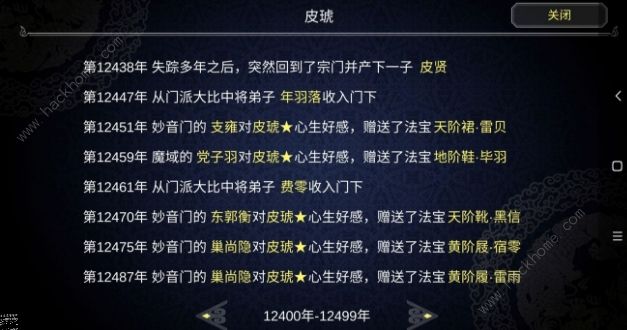 皮琥

关闭

第12438年 失踪多年之后，突然回到了宗门并产下一子 皮贤

第12447年 从门派大比中将弟子 年羽落收入门下

第12451年 妙音门的 支雍对皮琥★心生好感，赠送了法宝 天阶裙·雷贝

第12459年 魔域的 党子羽对皮琥★心生好感，赠送了法宝 地阶鞋·毕羽

第12461年 从门派大比中将弟子 费零收入门下

第12470年 妙音门的 东郭衡对皮琥★心生好感，赠送了法宝 天阶靴·黑信

第12475年 妙音门的 巢尚隐对皮琥★心生好感，赠送了法宝 黄阶屐·宿零

第12487年 妙音门的 巢尚隐对皮琥★心生好感，赠送了法宝 黄阶履·雷雨

12400年-12499年

www.hackhome.com

www.hackhome.com